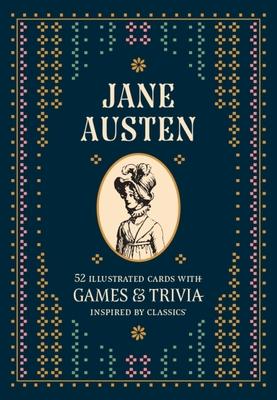 JANE AUSTEN

52 ILLUSTRATED CARDS WITH
GAMES & TRIVIA
INSPIRED BY CLASSICS